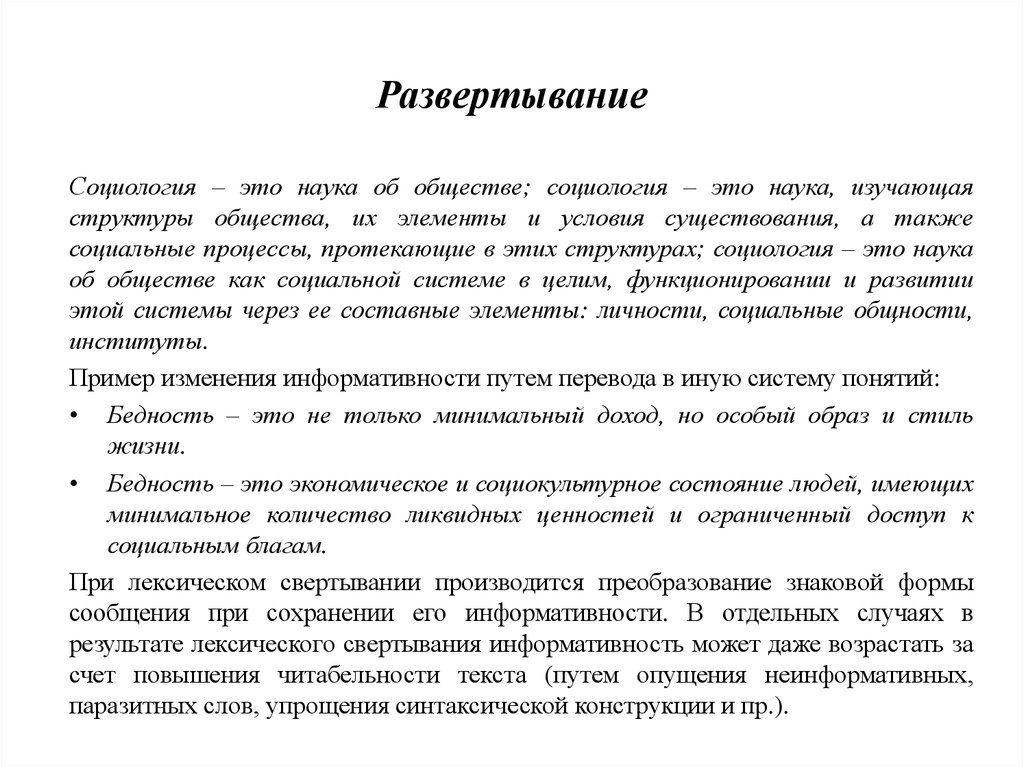 Развертывание

Социология – это наука об обществе; социология – это наука, изучающая структуры общества, их элементы и условия существования, а также социальные процессы, протекающие в этих структурах; социология – это наука об обществе как социальной системе в целим, функционировании и развитии этой системы через ее составные элементы: личности, социальные общности, институты.

Пример изменения информативности путем перевода в иную систему понятий:

• Бедность – это не только минимальный доход, но особый образ и стиль жизни.

• Бедность – это экономическое и социокультурное состояние людей, имеющих минимальное количество ликвидных ценностей и ограниченный доступ к социальным благам.

При лексическом свертывании производится преобразование знаковой формы сообщения при сохранении его информативности. В отдельных случаях в результате лексического свертывания информативность может даже возрастать за счет повышения читабельности текста (путем опущения неинформативных, паразитных слов, упрощения синтаксической конструкции и пр.).